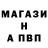 МАГАЗИ
Н
А ПВП